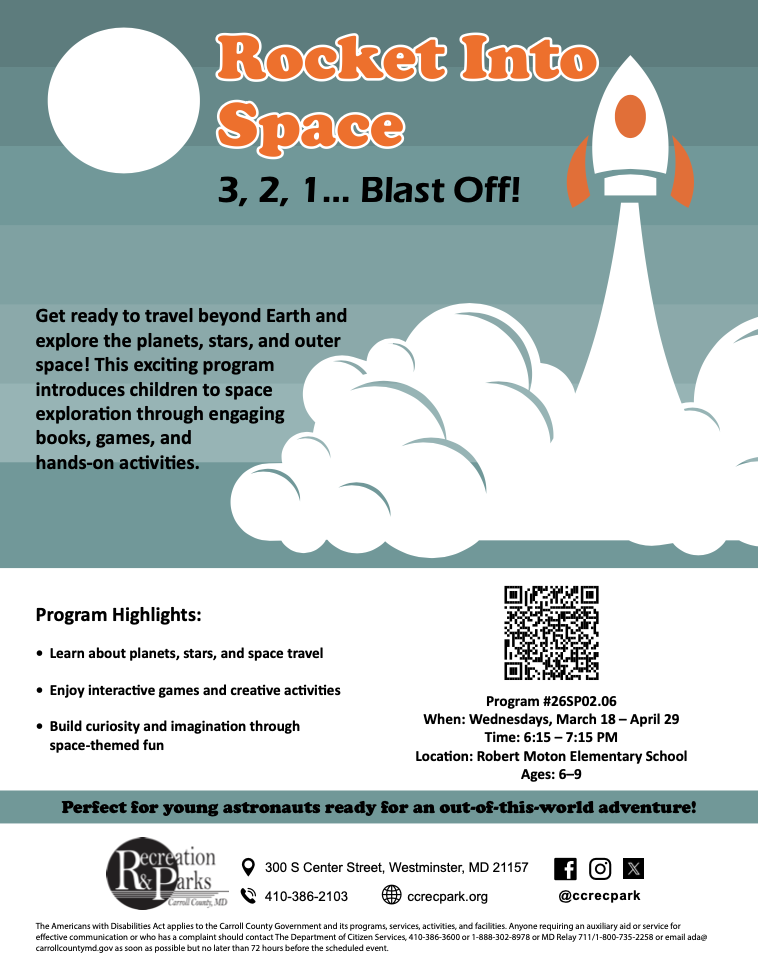 Rocket Into Space

3, 2, 1... Blast Off!

Get ready to travel beyond Earth and explore the planets, stars, and outer space! This exciting program introduces children to space exploration through engaging books, games, and hands-on activities.

Program Highlights:

• Learn about planets, stars, and space travel

• Enjoy interactive games and creative activities

• Build curiosity and imagination through space-themed fun

Program #26SP02.06
When: Wednesdays, March 18 – April 29
Time: 6:15 – 7:15 PM
Location: Robert Moton Elementary School
Ages: 6–9

Perfect for young astronauts ready for an out-of-this-world adventure!

Recreation & Parks
Carroll County, MD

300 S Center Street, Westminster, MD 21157

410-386-2103

ccrecpark.org

@ccrecpark

The Americans with Disabilities Act applies to the Carroll County Government and its programs, services, activities, and facilities. Anyone requiring an auxiliary aid or service for effective communication or who has a complaint should contact The Department of Citizen Services, 410-386-3600 or 1-888-302-8978 or MD Relay 711/1-800-735-2258 or email ada@carrollcountymd.gov as soon as possible but no later than 72 hours before the scheduled event.